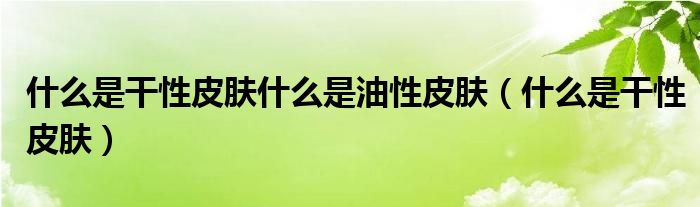 什么是干性皮肤什么是油性皮肤（什么是干性皮肤）